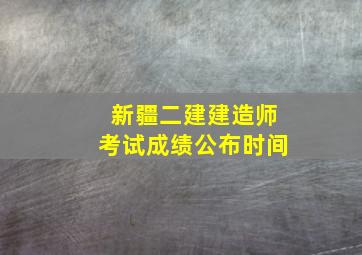 新疆二建建造师
考试成绩公布时间